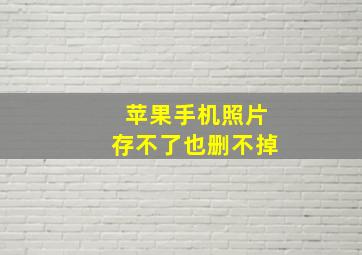 苹果手机照片
存不了也删不掉